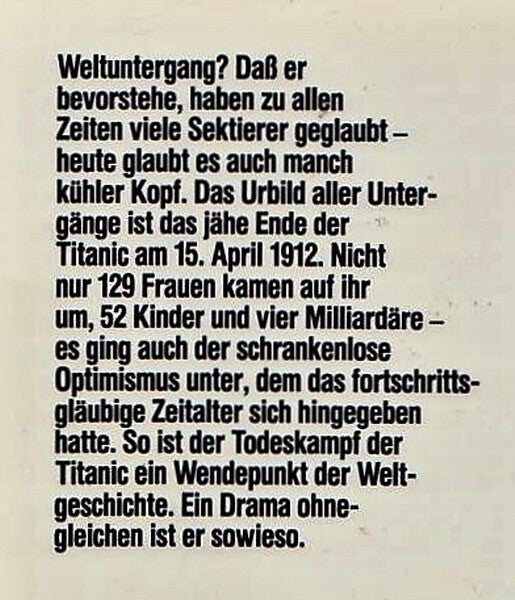 Weltuntergang? Daß er bevorstehe, haben zu allen Zeiten viele Sektierer geglaubt – heute glaubt es auch manch kühler Kopf. Das Urbild aller Untergänge ist das jähe Ende der Titanic am 15. April 1912. Nicht nur 129 Frauen kamen auf ihr um, 52 Kinder und vier Milliardäre – es ging auch der schrankenlose Optimismus unter, dem das fortschrittsgläubige Zeitalter sich hingegeben hatte. So ist der Todeskampf der Titanic ein Wendepunkt der Weltgeschichte. Ein Drama ohnegleichen ist er sowieso.